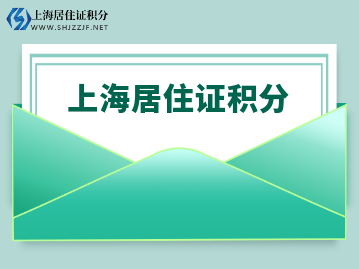 上海居住证积分
WWW.SHJZZJF.NET

上海居住证积分